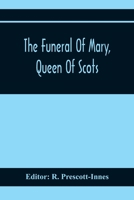 The Funeral Of Mary, Queen Of Scots

Editor: R. Prescott-Innes